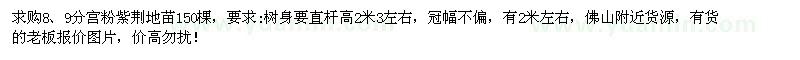 求购8、9分宫粉紫荆地苗150棵，要求:树身要直杆高2米3左右，冠幅不偏，有2米左右，佛山附近货源，有货的老板报价图片，价高勿扰！